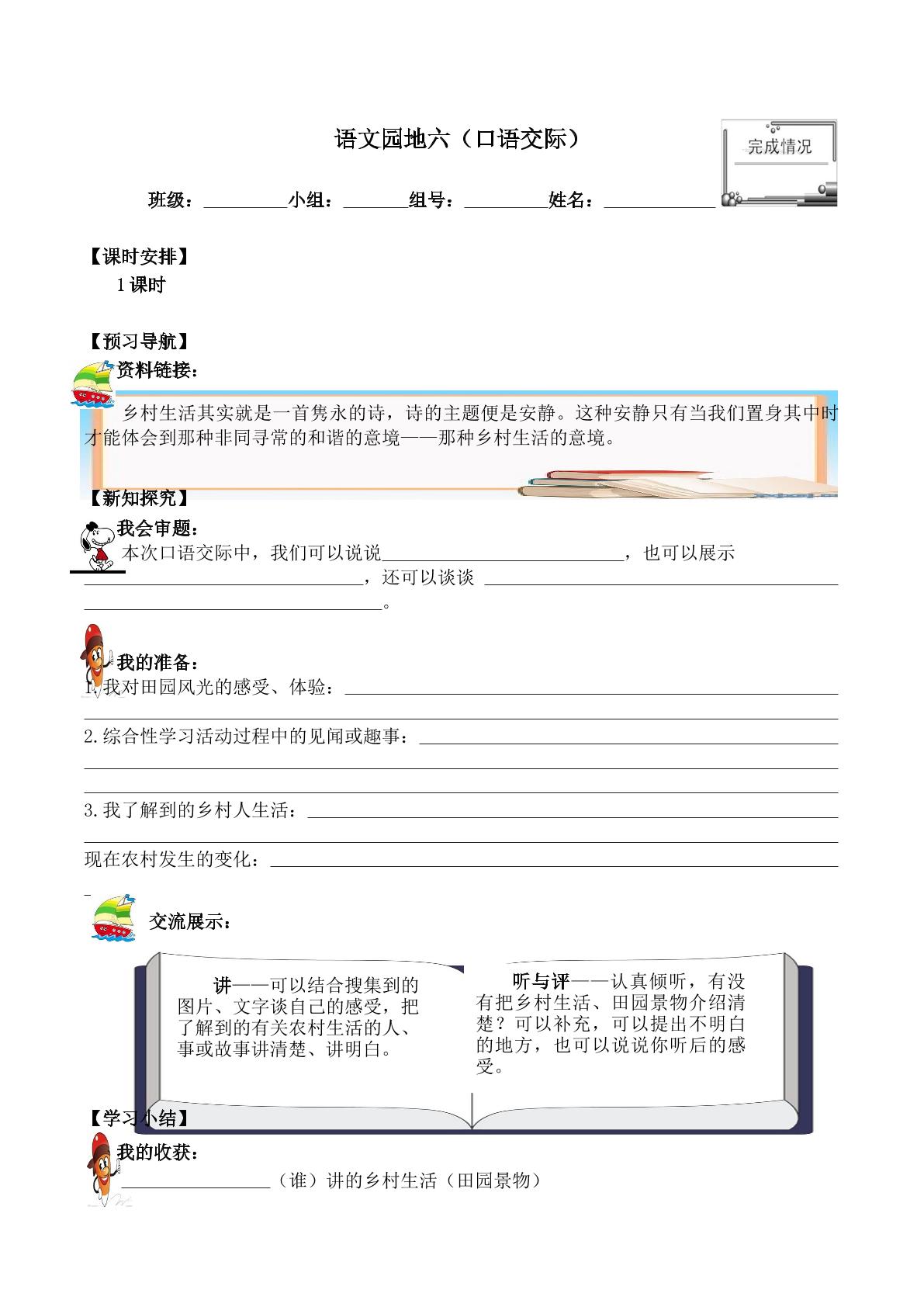 语文园地六（口语交际）

完成情况

班级：____小组：____组号：____姓名：____

【课时安排】

1课时

【预习导航】

资料链接：

乡村生活其实就是一首隽永的诗，诗的主题便是安静。这种安静只有当我们置身其中时才能体会到那种非同寻常的和谐的意境——那种乡村生活的意境。

【新知探究】

我会审题：

本次口语交际中，我们可以说说____，也可以展示____，还可以谈谈____。

我的准备：

1.我对田园风光的感受、体验：____

2.综合性学习活动过程中的见闻或趣事：____

3.我了解到的乡村人生活：____

现在农村发生的变化：____

交流展示：

讲——可以结合搜集到的图片、文字谈自己的感受，把了解到的有关农村生活的人、事或故事讲清楚、讲明白。

听与评——认真倾听，有没有把乡村生活、田园景物介绍清楚？可以补充，可以提出不明白的地方，也可以说说你听后的感受。

【学习小结】

我的收获：

____（谁）讲的乡村生活（田园景物）